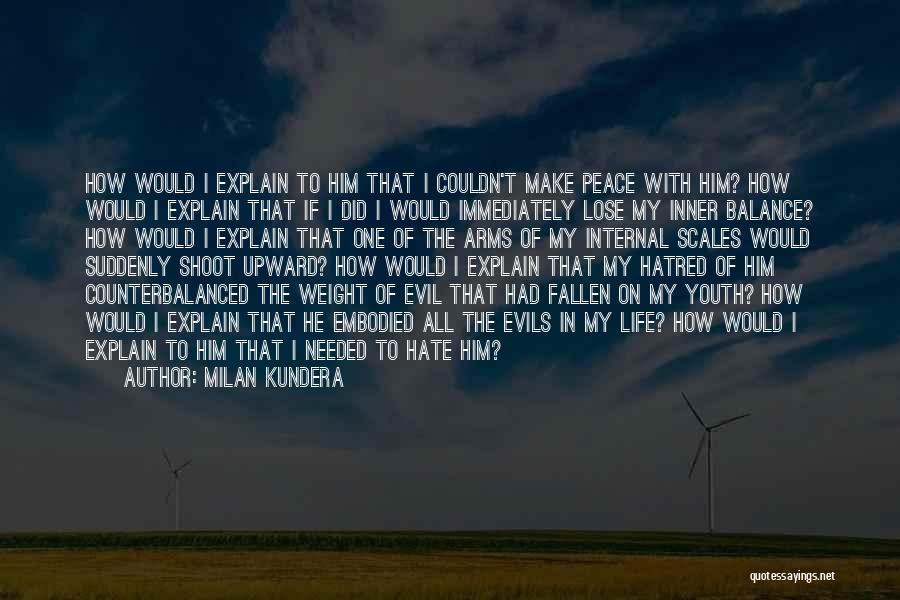 HOW WOULD I EXPLAIN TO HIM THAT I COULDN'T MAKE PEACE WITH HIM? HOW WOULD I EXPLAIN THAT IF I DID I WOULD IMMEDIATELY LOSE MY INNER BALANCE? HOW WOULD I EXPLAIN THAT ONE OF THE ARMS OF MY INTERNAL SCALES WOULD SUDDENLY SHOOT UPWARD? HOW WOULD I EXPLAIN THAT MY HATRED OF HIM COUNTERBALANCED THE WEIGHT OF EVIL THAT HAD FALLEN ON MY YOUTH? HOW WOULD I EXPLAIN THAT HE EMBODIED ALL THE EVILS IN MY LIFE? HOW WOULD I EXPLAIN TO HIM THAT I NEEDED TO HATE HIM?

AUTHOR: MILAN KUNDERA

quotessayings.net